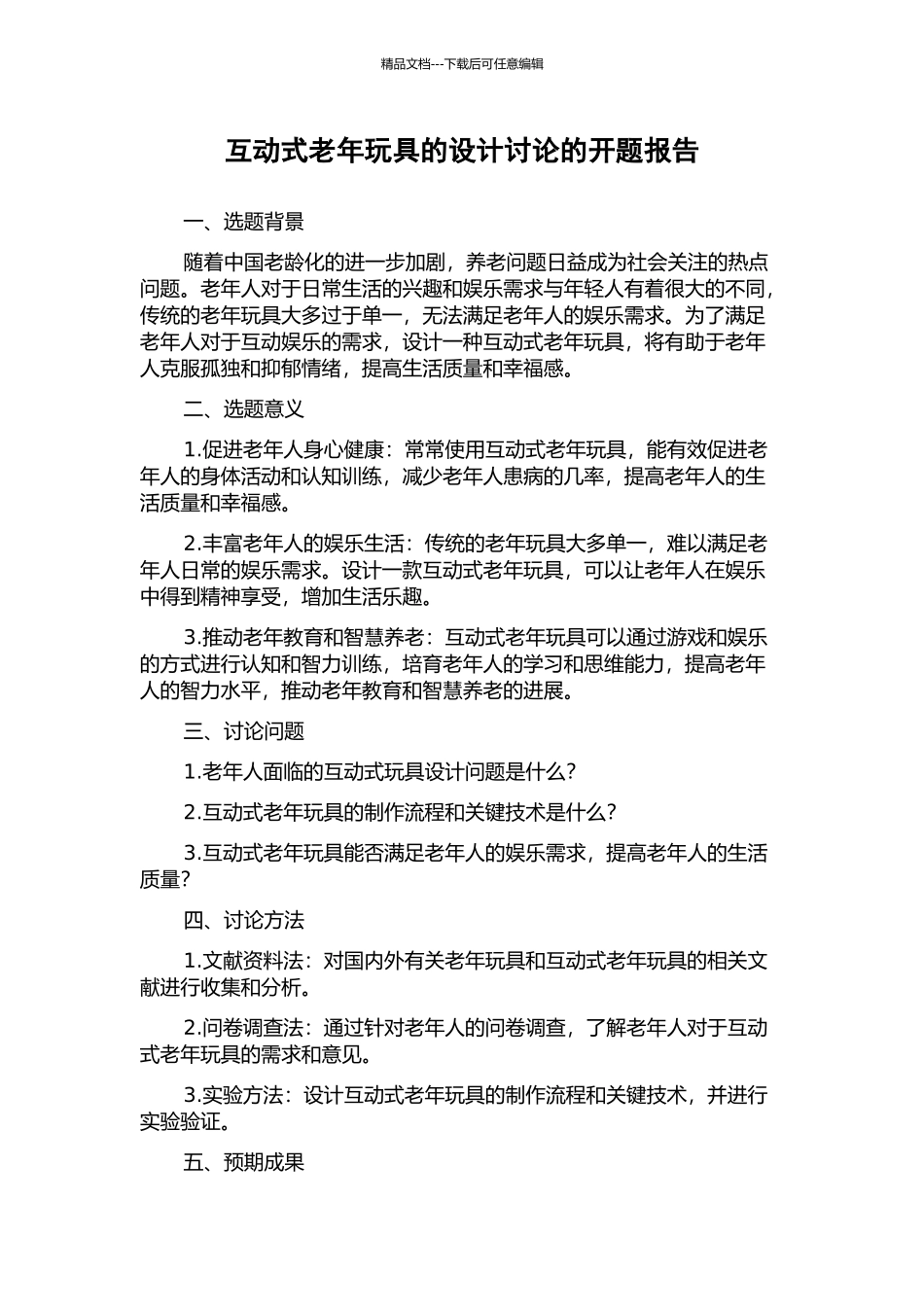 精品文档---下载后可任意编辑

互动式老年玩具的设计讨论的开题报告

一、选题背景

随着中国老龄化的进一步加剧，养老问题日益成为社会关注的热点问题。老年人对于日常生活的兴趣和娱乐需求与年轻人有着很大的不同，传统的老年玩具大多过于单一，无法满足老年人的娱乐需求。为了满足老年人对于互动娱乐的需求，设计一种互动式老年玩具，将有助于老年人克服孤独和抑郁情绪，提高生活质量和幸福感。

二、选题意义

1.促进老年人身心健康：常常使用互动式老年玩具，能有效促进老年人的身体活动和认知训练，减少老年人患病的几率，提高老年人的生活质量和幸福感。

2.丰富老年人的娱乐生活：传统的老年玩具大多单一，难以满足老年人日常的娱乐需求。设计一款互动式老年玩具，可以让老年人在娱乐中得到精神享受，增加生活乐趣。

3.推动老年教育和智慧养老：互动式老年玩具可以通过游戏和娱乐的方式进行认知和智力训练，培育老年人的学习和思维能力，提高老年人的智力水平，推动老年教育和智慧养老的进展。

三、讨论问题

1.老年人面临的互动式玩具设计问题是什么？

2.互动式老年玩具的制作流程和关键技术是什么？

3.互动式老年玩具能否满足老年人的娱乐需求，提高老年人的生活质量？

四、讨论方法

1.文献资料法：对国内外有关老年玩具和互动式老年玩具的相关文献进行收集和分析。

2.问卷调查法：通过针对老年人的问卷调查，了解老年人对于互动式老年玩具的需求和意见。

3.实验方法：设计互动式老年玩具的制作流程和关键技术，并进行实验验证。

五、预期成果